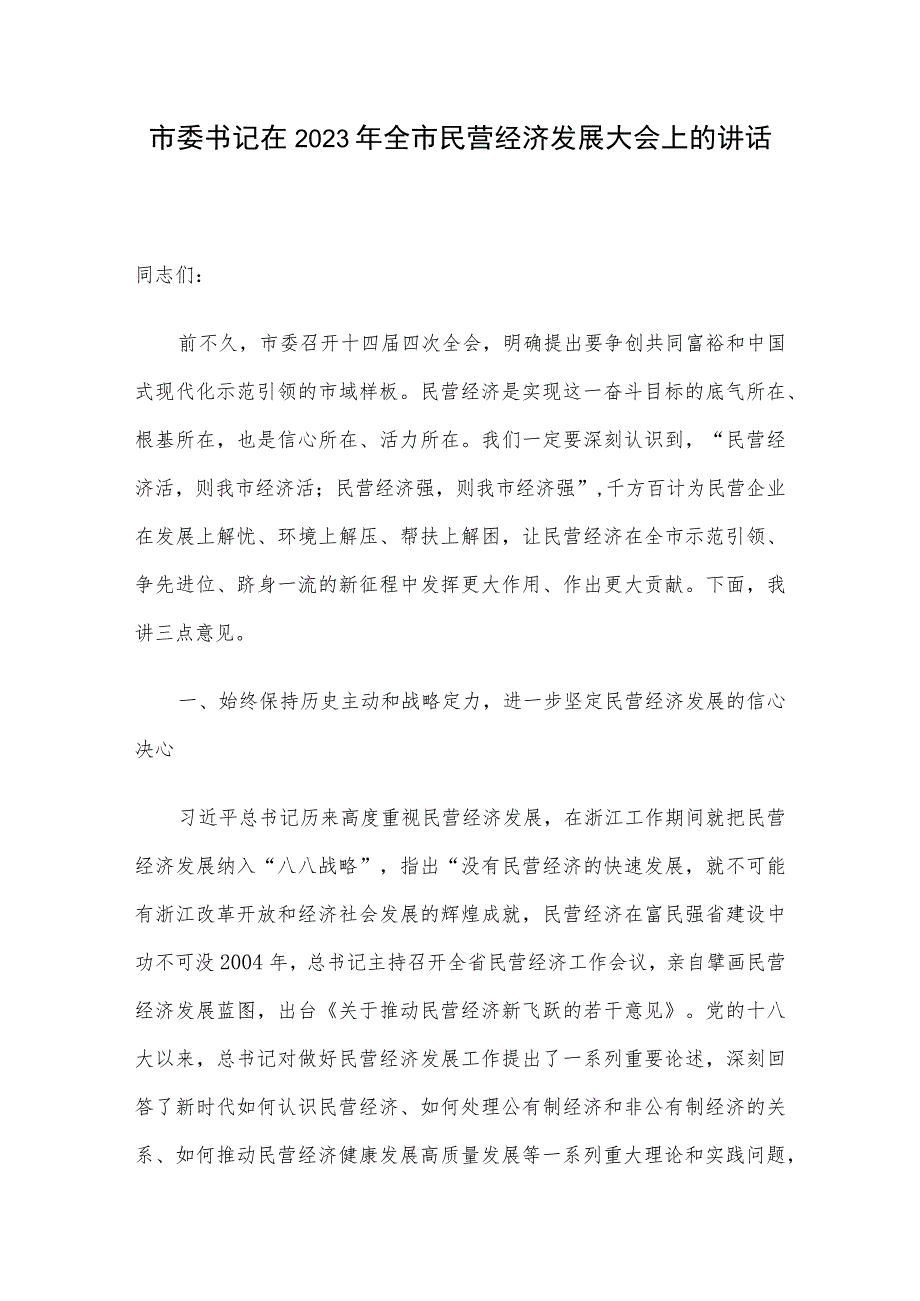 市委书记在2023年全市民营经济发展大会上的讲话

同志们：

前不久，市委召开十四届四次全会，明确提出要争创共同富裕和中国式现代化示范引领的市域样板。民营经济是实现这一奋斗目标的底气所在、根基所在，也是信心所在、活力所在。我们一定要深刻认识到，“民营经济活，则我市经济活；民营经济强，则我市经济强”，千方百计为民营企业在发展上解忧、环境上解压、帮扶上解困，让民营经济在全市示范引领、争先进位、跻身一流的新征程中发挥更大作用、作出更大贡献。下面，我讲三点意见。

一、始终保持历史主动和战略定力，进一步坚定民营经济发展的信心决心

习近平总书记历来高度重视民营经济发展，在浙江工作期间就把民营经济发展纳入“八八战略”，指出“没有民营经济的快速发展，就不可能有浙江改革开放和经济社会发展的辉煌成就，民营经济在富民强省建设中功不可没2004年，总书记主持召开全省民营经济工作会议，亲自擘画民营经济发展蓝图，出台《关于推动民营经济新飞跃的若干意见》。党的十八大以来，总书记对做好民营经济发展工作提出了一系列重要论述，深刻回答了新时代如何认识民营经济、如何处理公有制经济和非公有制经济的关系、如何推动民营经济健康发展高质量发展等一系列重大理论和实践问题，